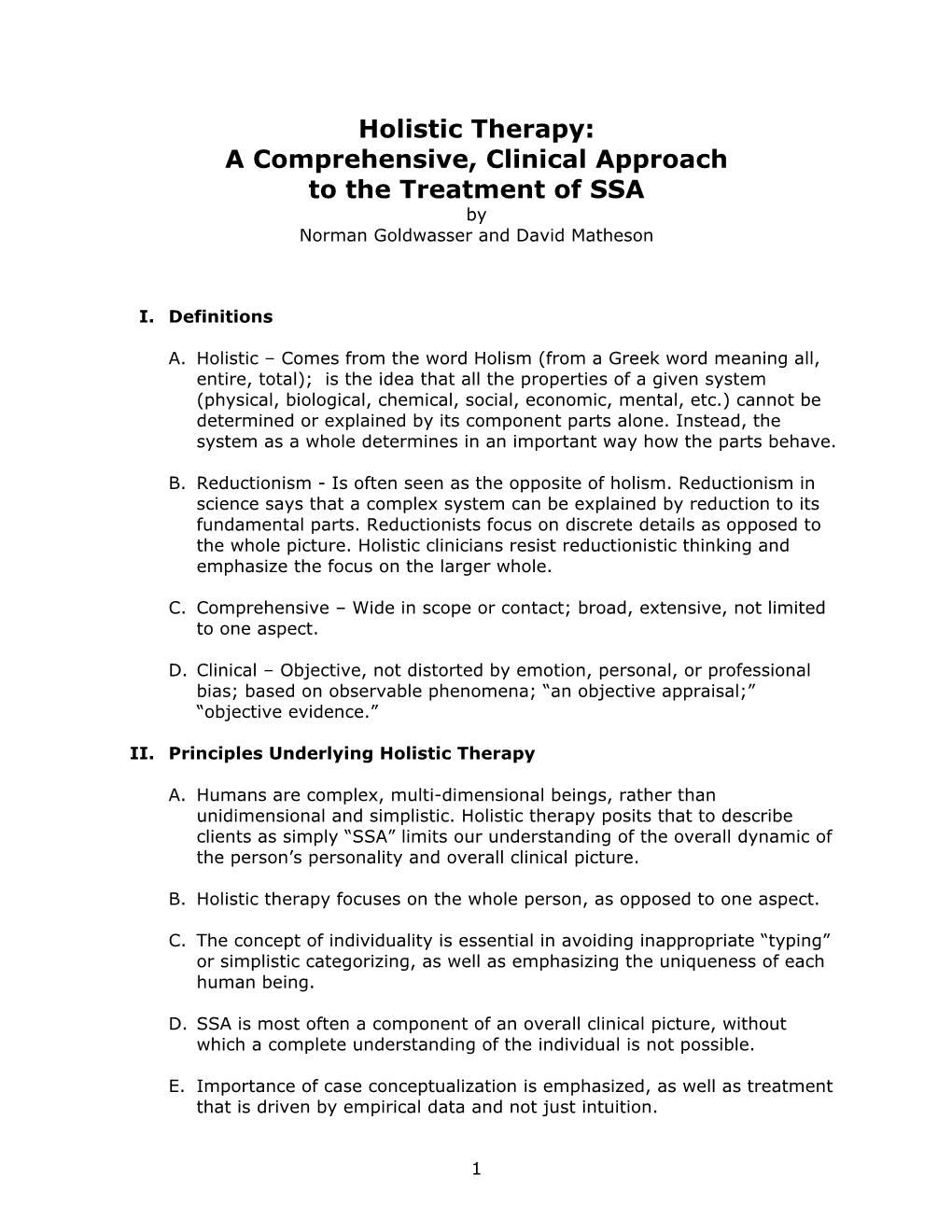 Holistic Therapy:
A Comprehensive, Clinical Approach to the Treatment of SSA
by
Norman Goldwasser and David Matheson

I. Definitions

A. Holistic – Comes from the word Holism (from a Greek word meaning all, entire, total); is the idea that all the properties of a given system (physical, biological, chemical, social, economic, mental, etc.) cannot be determined or explained by its component parts alone. Instead, the system as a whole determines in an important way how the parts behave.

B. Reductionism - Is often seen as the opposite of holism. Reductionism in science says that a complex system can be explained by reduction to its fundamental parts. Reductionists focus on discrete details as opposed to the whole picture. Holistic clinicians resist reductionistic thinking and emphasize the focus on the larger whole.

C. Comprehensive – Wide in scope or contact; broad, extensive, not limited to one aspect.

D. Clinical – Objective, not distorted by emotion, personal, or professional bias; based on observable phenomena; “an objective appraisal;” “objective evidence.”

II. Principles Underlying Holistic Therapy

A. Humans are complex, multi-dimensional beings, rather than unidimensional and simplistic. Holistic therapy posits that to describe clients as simply “SSA” limits our understanding of the overall dynamic of the person’s personality and overall clinical picture.

B. Holistic therapy focuses on the whole person, as opposed to one aspect.

C. The concept of individuality is essential in avoiding inappropriate “typing” or simplistic categorizing, as well as emphasizing the uniqueness of each human being.

D. SSA is most often a component of an overall clinical picture, without which a complete understanding of the individual is not possible.

E. Importance of case conceptualization is emphasized, as well as treatment that is driven by empirical data and not just intuition.

1